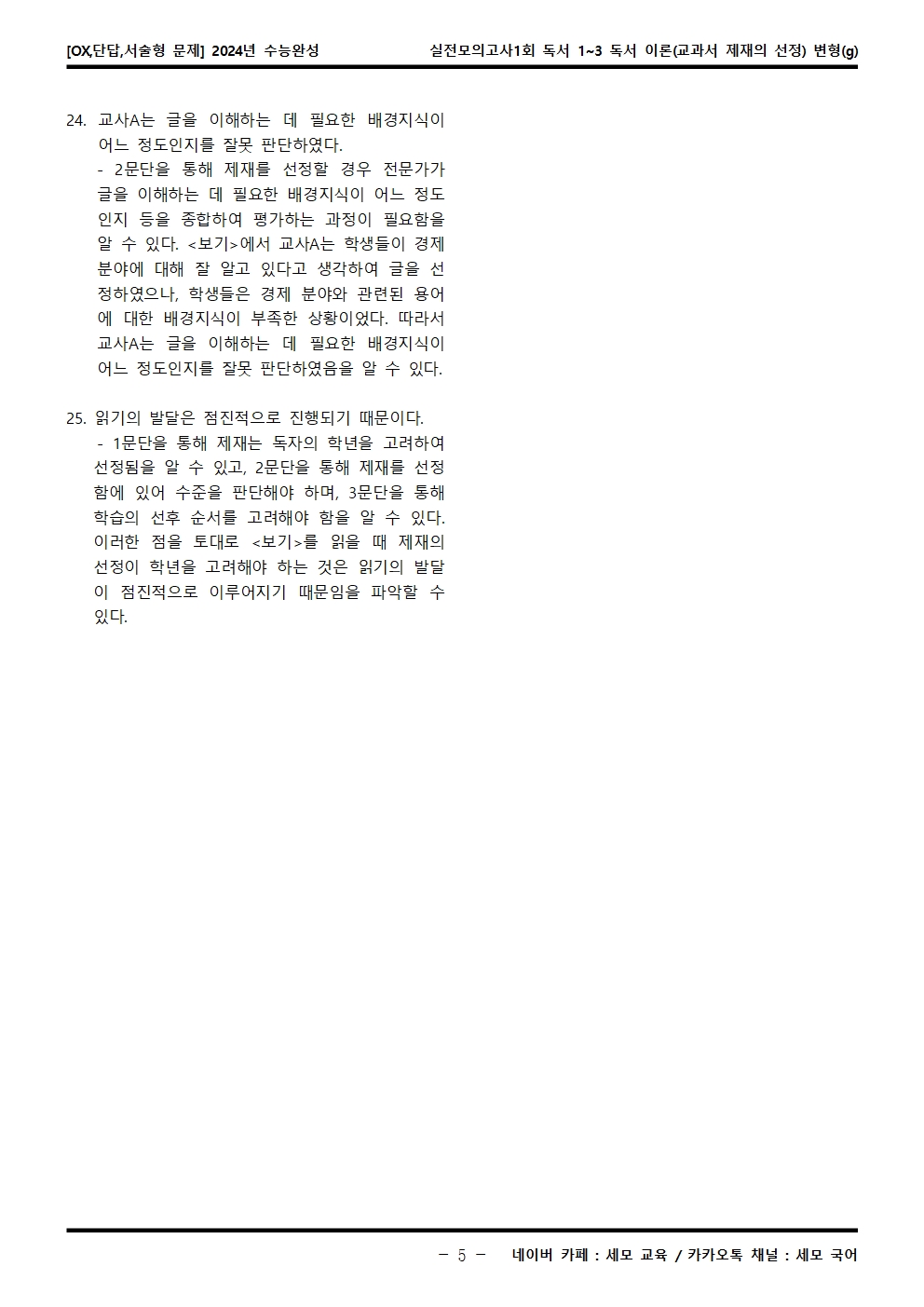 [OX,단답,서술형 문제] 2024년 수능완성

실전모의고사1회 독서 1~3 독서 이론(교과서 제재의 선정) 변형(g)

24. 교사A는 글을 이해하는 데 필요한 배경지식이 어느 정도인지를 잘못 판단하였다.
- 2문단을 통해 제재를 선정할 경우 전문가가 글을 이해하는 데 필요한 배경지식이 어느 정도인지 등을 종합하여 평가하는 과정이 필요함을 알 수 있다. <보기>에서 교사A는 학생들이 경제 분야에 대해 잘 알고 있다고 생각하여 글을 선정하였으나, 학생들은 경제 분야와 관련된 용어에 대한 배경지식이 부족한 상황이었다. 따라서 교사A는 글을 이해하는 데 필요한 배경지식이 어느 정도인지를 잘못 판단하였음을 알 수 있다.

25. 읽기의 발달은 점진적으로 진행되기 때문이다.
- 1문단을 통해 제재는 독자의 학년을 고려하여 선정됨을 알 수 있고, 2문단을 통해 제재를 선정함에 있어 수준을 판단해야 하며, 3문단을 통해 학습의 선후 순서를 고려해야 함을 알 수 있다. 이러한 점을 토대로 <보기>를 읽을 때 제재의 선정이 학년을 고려해야 하는 것은 읽기의 발달이 점진적으로 이루어지기 때문임을 파악할 수 있다.

- 5 - 네이버 카페 : 세모 교육 / 카카오톡 채널 : 세모 국어